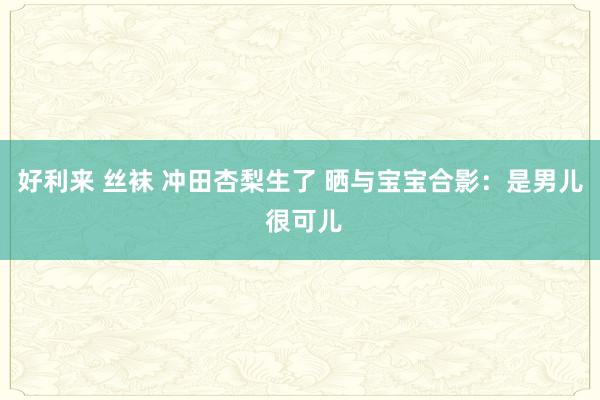 好利来 丝袜 冲田杏梨生了 晒与宝宝合影：是男儿很可儿